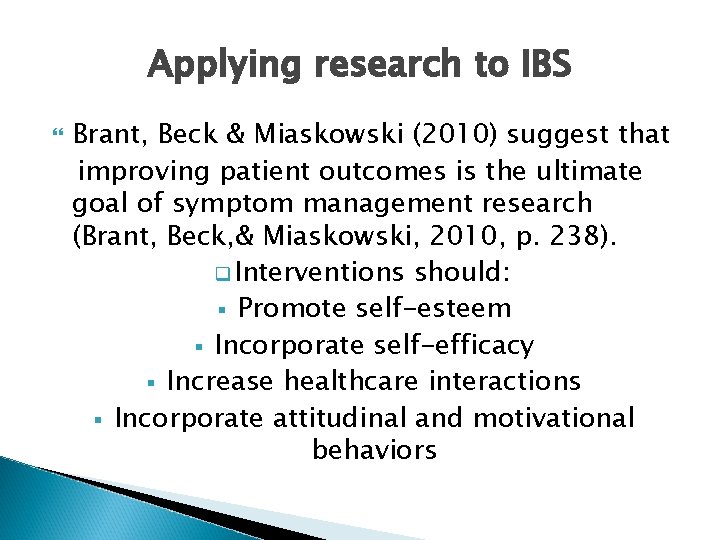 Applying research to IBS

Brant, Beck & Miaskowski (2010) suggest that improving patient outcomes is the ultimate goal of symptom management research (Brant, Beck,& Miaskowski, 2010, p. 238).

Interventions should:

Promote self-esteem

Incorporate self-efficacy

Increase healthcare interactions

Incorporate attitudinal and motivational behaviors